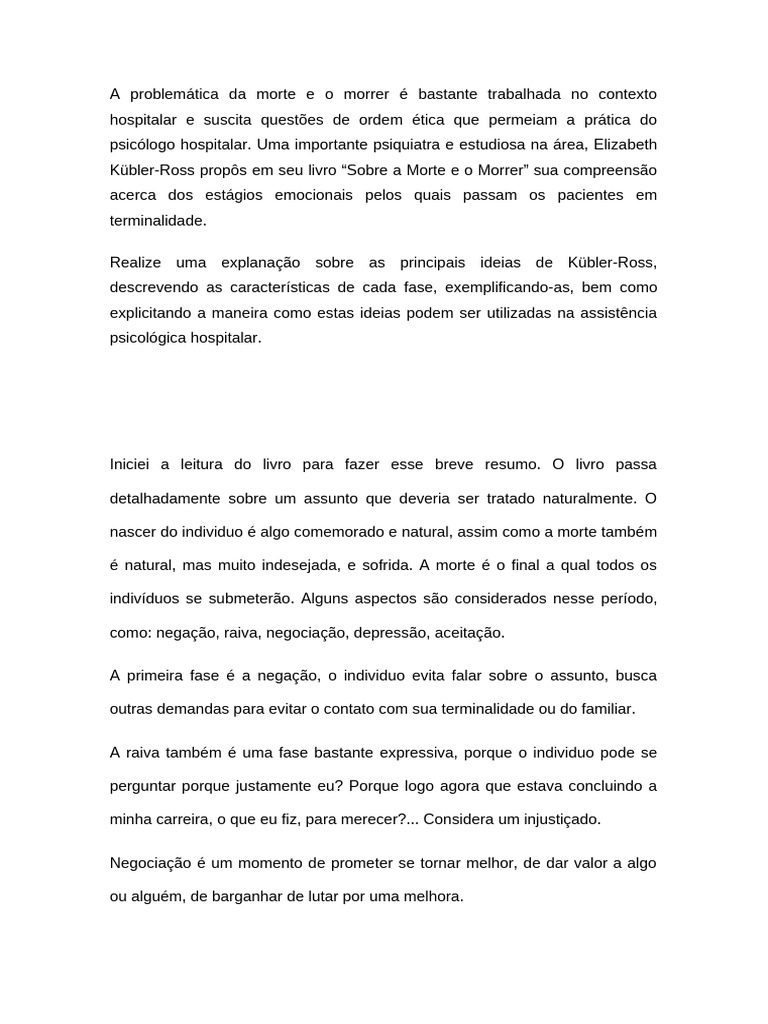 A problemática da morte e o morrer é bastante trabalhada no contexto hospitalar e suscita questões de ordem ética que permeiam a prática do psicólogo hospitalar. Uma importante psiquiatra e estudiosa na área, Elizabeth Kübler-Ross propôs em seu livro “Sobre a Morte e o Morrer” sua compreensão acerca dos estágios emocionais pelos quais passam os pacientes em terminalidade.

Realize uma explanação sobre as principais ideias de Kübler-Ross, descrevendo as características de cada fase, exemplificando-as, bem como explicitando a maneira como estas ideias podem ser utilizadas na assistência psicológica hospitalar.

Iniciei a leitura do livro para fazer esse breve resumo. O livro passa detalhadamente sobre um assunto que deveria ser tratado naturalmente. O nascer do individuo é algo comemorado e natural, assim como a morte também é natural, mas muito indesejada, e sofrida. A morte é o final a qual todos os indivíduos se submeterão. Alguns aspectos são considerados nesse período, como: negação, raiva, negociação, depressão, aceitação.

A primeira fase é a negação, o individuo evita falar sobre o assunto, busca outras demandas para evitar o contato com sua terminalidade ou do familiar.

A raiva também é uma fase bastante expressiva, porque o individuo pode se perguntar porque justamente eu? Porque logo agora que estava concluindo a minha carreira, o que eu fiz, para merecer?... Considera um injustiçado.

Negociação é um momento de prometer se tornar melhor, de dar valor a algo ou alguém, de barganhar de lutar por uma melhora.